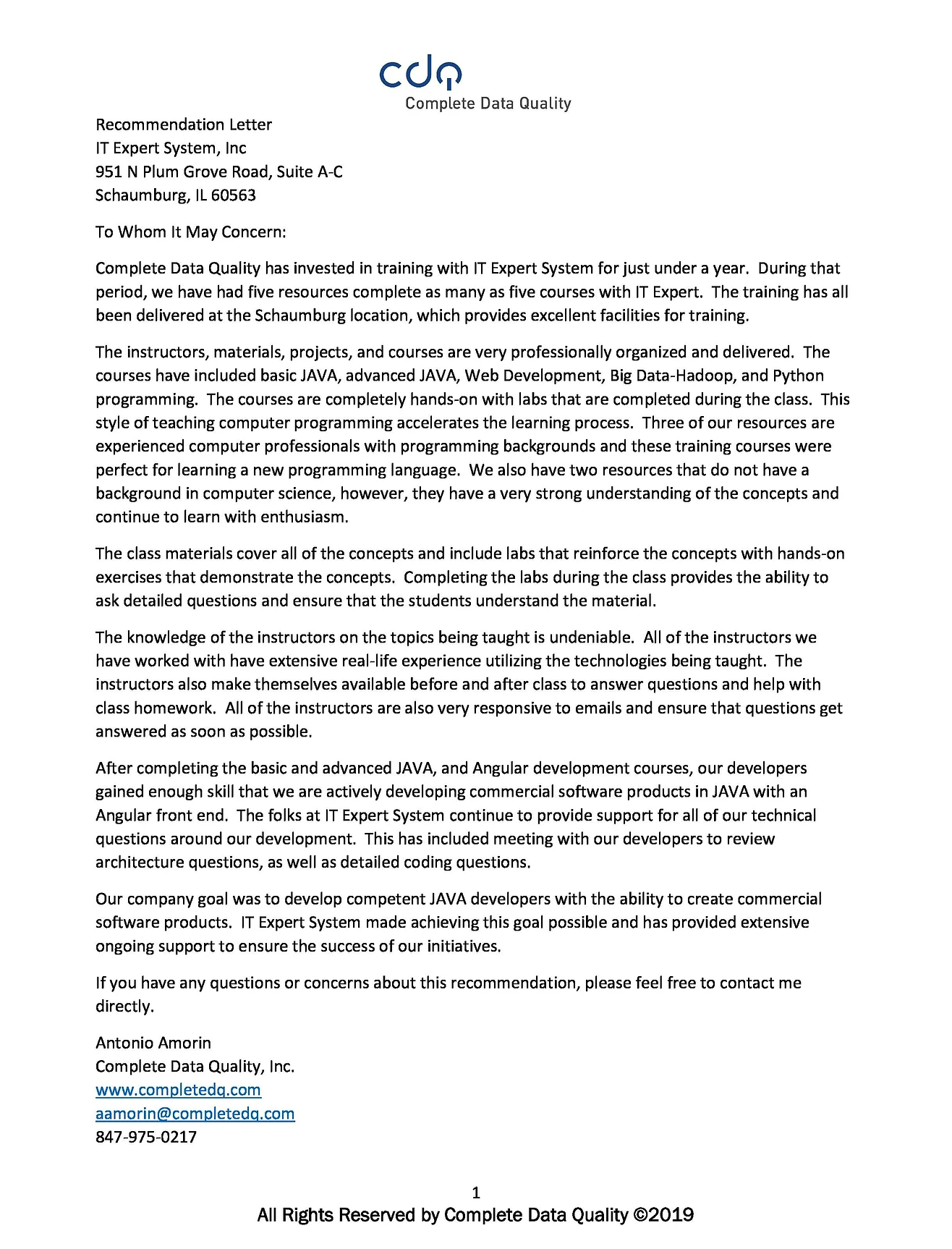 cdq
Complete Data Quality

Recommendation Letter
IT Expert System, Inc
951 N Plum Grove Road, Suite A-C
Schaumburg, IL 60563

To Whom It May Concern:

Complete Data Quality has invested in training with IT Expert System for just under a year. During that period, we have had five resources complete as many as five courses with IT Expert. The training has all been delivered at the Schaumburg location, which provides excellent facilities for training.

The instructors, materials, projects, and courses are very professionally organized and delivered. The courses have included basic JAVA, advanced JAVA, Web Development, Big Data-Hadoop, and Python programming. The courses are completely hands-on with labs that are completed during the class. This style of teaching computer programming accelerates the learning process. Three of our resources are experienced computer professionals with programming backgrounds and these training courses were perfect for learning a new programming language. We also have two resources that do not have a background in computer science, however, they have a very strong understanding of the concepts and continue to learn with enthusiasm.

The class materials cover all of the concepts and include labs that reinforce the concepts with hands-on exercises that demonstrate the concepts. Completing the labs during the class provides the ability to ask detailed questions and ensure that the students understand the material.

The knowledge of the instructors on the topics being taught is undeniable. All of the instructors we have worked with have extensive real-life experience utilizing the technologies being taught. The instructors also make themselves available before and after class to answer questions and help with class homework. All of the instructors are also very responsive to emails and ensure that questions get answered as soon as possible.

After completing the basic and advanced JAVA, and Angular development courses, our developers gained enough skill that we are actively developing commercial software products in JAVA with an Angular front end. The folks at IT Expert System continue to provide support for all of our technical questions around our development. This has included meeting with our developers to review architecture questions, as well as detailed coding questions.

Our company goal was to develop competent JAVA developers with the ability to create commercial software products. IT Expert System made achieving this goal possible and has provided extensive ongoing support to ensure the success of our initiatives.

If you have any questions or concerns about this recommendation, please feel free to contact me directly.

Antonio Amorin
Complete Data Quality, Inc.
www.completedq.com
aamorin@completedq.com
847-975-0217

1
All Rights Reserved by Complete Data Quality ©2019